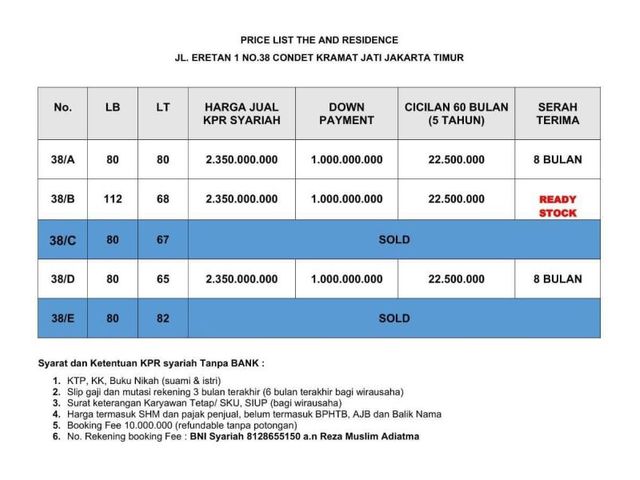 PRICE LIST THE AND RESIDENCE

JL. ERETAN 1 NO.38 CONDET KRAMAT JATI JAKARTA TIMUR

| No. | LB | LT | HARGA JUAL KPR SYARIAH | DOWN PAYMENT | CICILAN 60 BULAN (5 TAHUN) | SERAH TERIMA |
|---|---|---|---|---|---|---|
| 38/A | 80 | 80 | 2.350.000.000 | 1.000.000.000 | 22.500.000 | 8 BULAN |
| 38/B | 112 | 68 | 2.350.000.000 | 1.000.000.000 | 22.500.000 | READY STOCK |
| 38/C | 80 | 67 | SOLD | | | |
| 38/D | 80 | 65 | 2.350.000.000 | 1.000.000.000 | 22.500.000 | 8 BULAN |
| 38/E | 80 | 82 | SOLD | | | |

Syarat dan Ketentuan KPR syariah Tanpa BANK :

1. KTP, KK, Buku Nikah (suami & istri)
2. Slip gaji dan mutasi rekening 3 bulan terakhir (6 bulan terakhir bagi wirausaha)
3. Surat keterangan Karyawan Tetap/ SKU, SIUP (bagi wirausaha)
4. Harga termasuk SHM dan pajak penjual, belum termasuk BPHTB, AJB dan Balik Nama
5. Booking Fee 10.000.000 (refundable tanpa potongan)
6. No. Rekening booking Fee : BNI Syariah 8128655150 a.n Reza Muslim Adiatma